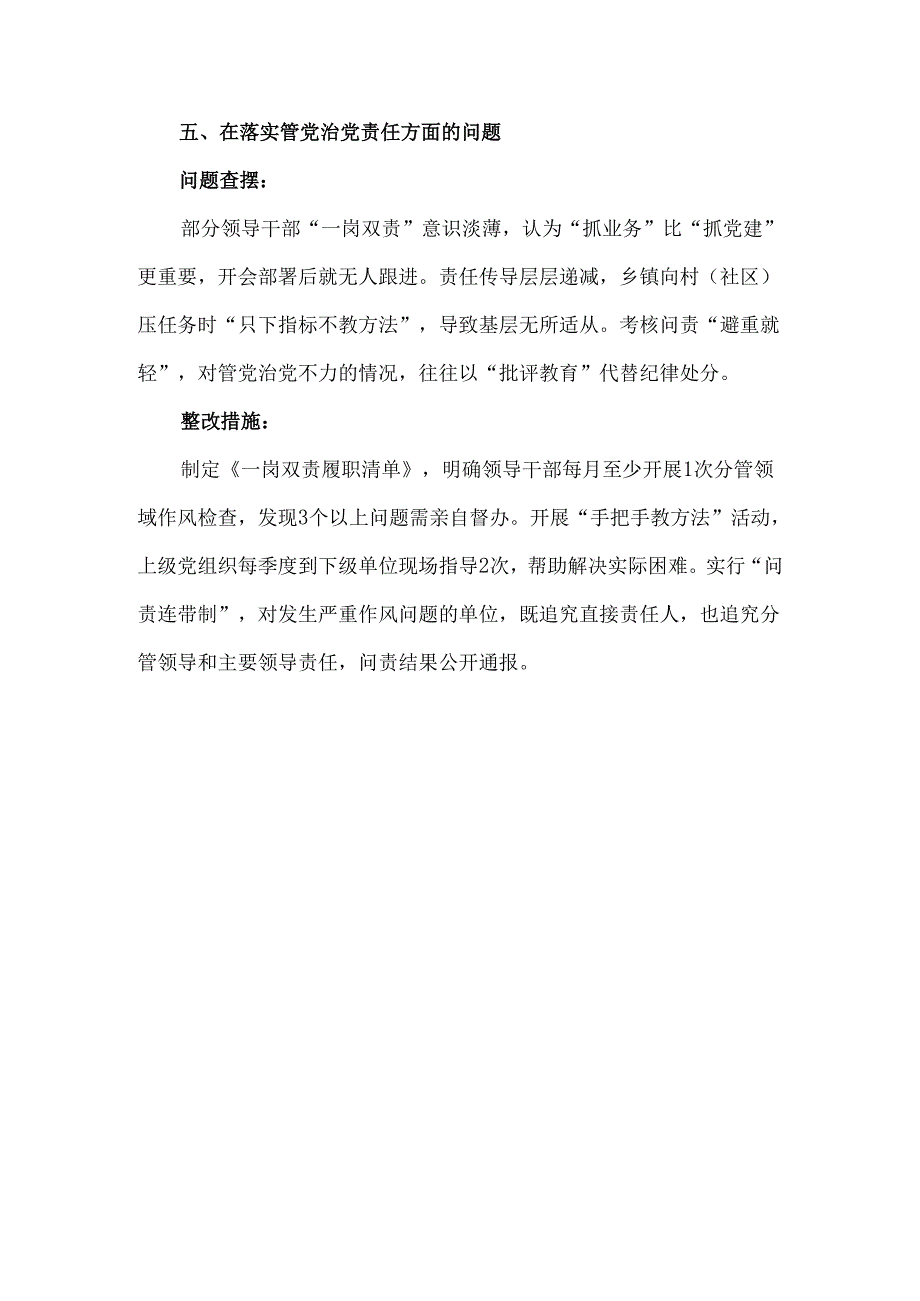 五、在落实管党治党责任方面的问题

问题查摆：

部分领导干部“一岗双责”意识淡薄，认为“抓业务”比“抓党建”更重要，开会部署后就无人跟进。责任传导层层递减，乡镇向村（社区）压任务时“只下指标不教方法”，导致基层无所适从。考核问责“避重就轻”，对管党治党不力的情况，往往以“批评教育”代替纪律处分。

整改措施：

制定《一岗双责履职清单》，明确领导干部每月至少开展1次分管领域作风检查，发现3个以上问题需亲自督办。开展“手把手教方法”活动，上级党组织每季度到下级单位现场指导2次，帮助解决实际困难。实行“问责连带制”，对发生严重作风问题的单位，既追究直接责任人，也追究分管领导和主要领导责任，问责结果公开通报。